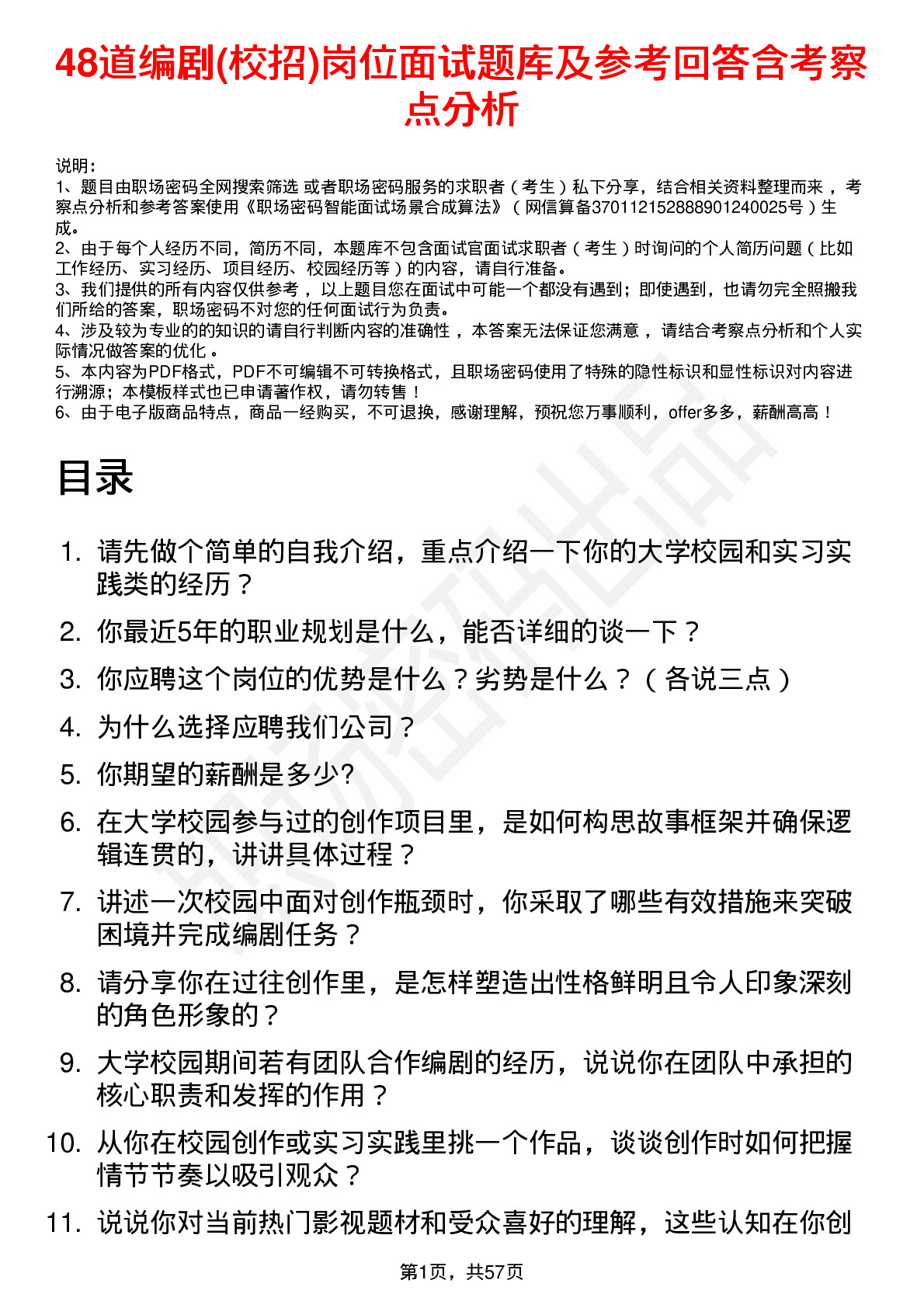 48道编剧(校招)岗位面试题库及参考回答含考察点分析

说明：
1、题目由职场密码全网搜索筛选 或者职场密码服务的求职者（考生）私下分享，结合相关资料整理而来 ，考察点分析和参考答案使用《职场密码智能面试场景合成算法》（网信算备370112152888901240025号）生成。
2、由于每个人经历不同，简历不同，本题库不包含面试官面试求职者（考生）时询问的个人简历问题（比如工作经历、实习经历、项目经历、校园经历等）的内容，请自行准备。
3、我们提供的所有内容仅供参考 ，以上题目您在面试中可能一个都没有遇到；即使遇到，也请勿完全照搬我们所给的答案，职场密码不对您的任何面试行为负责。
4、涉及较为专业的的知识的请自行判断内容的准确性 ，本答案无法保证您满意 ，请结合考察点分析和个人实际情况做答案的优化 。
5、本内容为PDF格式，PDF不可编辑不可转换格式，且职场密码使用了特殊的隐性标识和显性标识对内容进行溯源；本模板样式也已申请著作权，请勿转售！
6、由于电子版商品特点，商品一经购买，不可退换，感谢理解，预祝您万事顺利，offer多多，薪酬高高！

目录

1. 请先做个简单的自我介绍，重点介绍一下你的大学校园和实习实践类的经历？
2. 你最近5年的职业规划是什么，能否详细的谈一下？
3. 你应聘这个岗位的优势是什么？劣势是什么？（各说三点）
4. 为什么选择应聘我们公司？
5. 你期望的薪酬是多少?
6. 在大学校园参与过的创作项目里，是如何构思故事框架并确保逻辑连贯的，讲讲具体过程？
7. 讲述一次校园中面对创作瓶颈时，你采取了哪些有效措施来突破困境并完成编剧任务？
8. 请分享你在过往创作里，是怎样塑造出性格鲜明且令人印象深刻的角色形象的？
9. 大学校园期间若有团队合作编剧的经历，说说你在团队中承担的核心职责和发挥的作用？
10. 从你在校园创作或实习实践里挑一个作品，谈谈创作时如何把握情节节奏以吸引观众？
11. 说说你对当前热门影视题材和受众喜好的理解，这些认知在你创

第1页，共57页